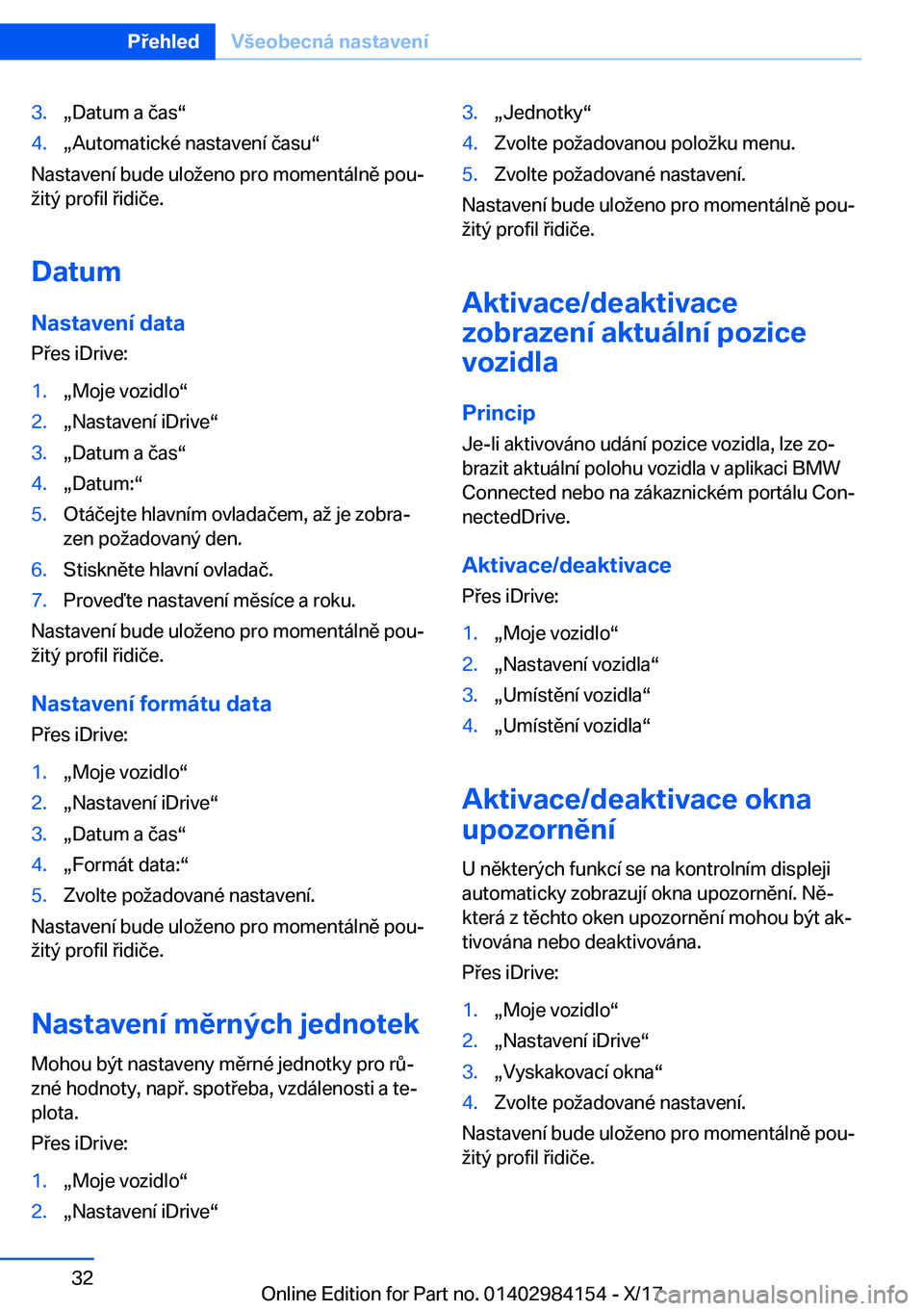 Přehled Všeobecná nastavení

3. „Datum a čas“
4. „Automatické nastavení času“

Nastavení bude uloženo pro momentálně použitý profil řidiče.

Datum

Nastavení data

Přes iDrive:

1. „Moje vozidlo“
2. „Nastavení iDrive“
3. „Datum a čas“
4. „Datum:“
5. Otáčejte hlavním ovladačem, až je zobrazen požadovaný den.
6. Stiskněte hlavní ovladač.
7. Proveďte nastavení měsíce a roku.

Nastavení bude uloženo pro momentálně použitý profil řidiče.

Nastavení formátu data

Přes iDrive:

1. „Moje vozidlo“
2. „Nastavení iDrive“
3. „Datum a čas“
4. „Formát data:“
5. Zvolte požadované nastavení.

Nastavení bude uloženo pro momentálně použitý profil řidiče.

Nastavení měrných jednotek

Mohou být nastaveny měrné jednotky pro různé hodnoty, např. spotřeba, vzdálenosti a teplota.

Přes iDrive:

1. „Moje vozidlo“
2. „Nastavení iDrive“
3. „Jednotky“
4. Zvolte požadovanou položku menu.
5. Zvolte požadované nastavení.

Nastavení bude uloženo pro momentálně použitý profil řidiče.

Aktivace/deaktivace zobrazení aktuální pozice vozidla

Princip

Je-li aktivováno udání pozice vozidla, lze zobrazit aktuální polohu vozidla v aplikaci BMW Connected nebo na zákaznickém portálu ConnectedDrive.

Aktivace/deaktivace

Přes iDrive:

1. „Moje vozidlo“
2. „Nastavení vozidla“
3. „Umístění vozidla“
4. „Umístění vozidla“

Aktivace/deaktivace okna upozornění

U některých funkcí se na kontrolním displeji automaticky zobrazují okna upozornění. Některá z těchto oken upozornění mohou být aktivována nebo deaktivována.

Přes iDrive:

1. „Moje vozidlo“
2. „Nastavení iDrive“
3. „Vyskakovací okna“
4. Zvolte požadované nastavení.

Nastavení bude uloženo pro momentálně použitý profil řidiče.

32

Online Edition for Part no. 01402984154 - X/17 carmanualsonline.info